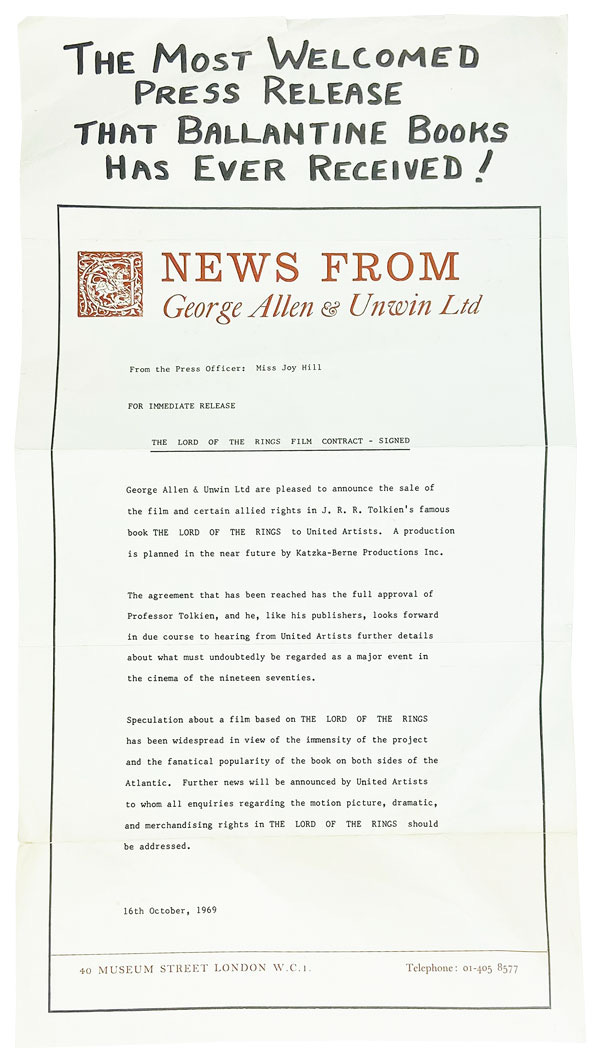 THE MOST WELCOMED PRESS RELEASE THAT BALLANTINE BOOKS HAS EVER RECEIVED!

NEWS FROM
George Allen & Unwin Ltd

From the Press Officer: Miss Joy Hill

FOR IMMEDIATE RELEASE

THE LORD OF THE RINGS FILM CONTRACT - SIGNED

George Allen & Unwin Ltd are pleased to announce the sale of the film and certain allied rights in J. R. R. Tolkien's famous book THE LORD OF THE RINGS to United Artists. A production is planned in the near future by Katzka-Berne Productions Inc.

The agreement that has been reached has the full approval of Professor Tolkien, and he, like his publishers, looks forward in due course to hearing from United Artists further details about what must undoubtedly be regarded as a major event in the cinema of the nineteen seventies.

Speculation about a film based on THE LORD OF THE RINGS has been widespread in view of the immensity of the project and the fanatical popularity of the book on both sides of the Atlantic. Further news will be announced by United Artists to whom all enquiries regarding the motion picture, dramatic, and merchandising rights in THE LORD OF THE RINGS should be addressed.

16th October, 1969

40 MUSEUM STREET LONDON W.C.1

Telephone: 01-405 8577